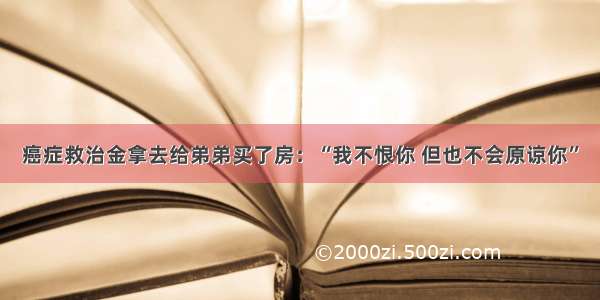 癌症救治金拿去给弟弟买了房：“我不恨你 但也不会原谅你”

©2000zi.500zi.com